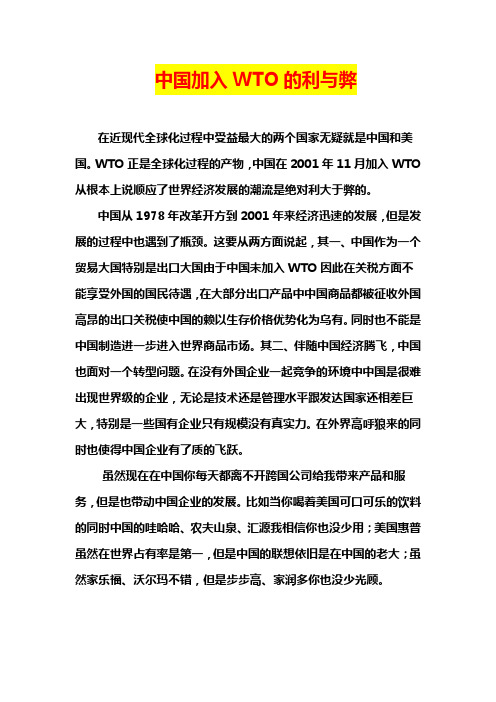 中国加入 WTO 的利与弊

在近现代全球化过程中受益最大的两个国家无疑就是中国和美国。WTO 正是全球化过程的产物，中国在 2001 年 11 月加入 WTO 从根本上说顺应了世界经济发展的潮流是绝对利大于弊的。

中国从 1978 年改革开方到 2001 年来经济迅速的发展，但是发展的过程中也遇到了瓶颈。这要从两方面说起，其一、中国作为一个贸易大国特别是出口大国由于中国未加入 WTO 因此在关税方面不能享受外国的国民待遇，在大部分出口产品中中国商品都被征收外国高昂的出口关税使中国的赖以生存价格优势化为乌有。同时也不能是中国制造进一步进入世界商品市场。其二、伴随中国经济腾飞，中国也面对一个转型问题。在没有外国企业一起竞争的环境中中国是很难出现世界级的企业，无论是技术还是管理水平跟发达国家还相差巨大，特别是一些国有企业只有规模没有真实力。在外界高呼狼来的同时也使得中国企业有了质的飞跃。

虽然现在在中国你每天都离不开跨国公司给我带来产品和服务，但是也带动中国企业的发展。比如当你喝着美国可口可乐的饮料的同时中国的哇哈哈、农夫山泉、汇源我相信你也没少用；美国惠普虽然在世界占有率是第一，但是中国的联想依旧是在中国的老大；虽然家乐福、沃尔玛不错，但是步步高、家润多你也没少光顾。